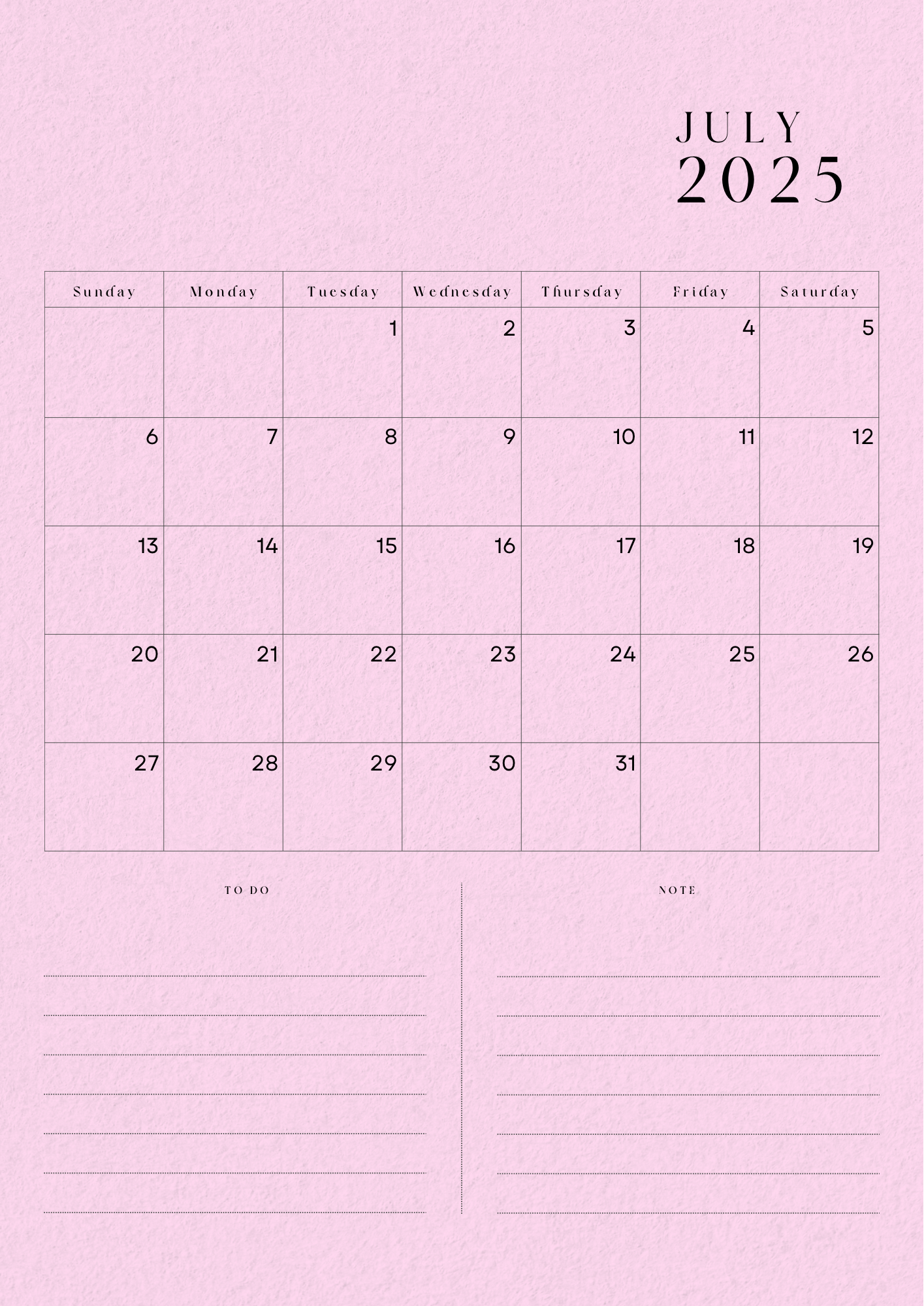 JULY
2025

| Sunday | Monday | Tuesday | Wednesday | Thursday | Friday | Saturday |
|---|---|---|---|---|---|---|
| | | 1 | 2 | 3 | 4 | 5 |
| 6 | 7 | 8 | 9 | 10 | 11 | 12 |
| 13 | 14 | 15 | 16 | 17 | 18 | 19 |
| 20 | 21 | 22 | 23 | 24 | 25 | 26 |
| 27 | 28 | 29 | 30 | 31 | | |

TO DO

NOTE